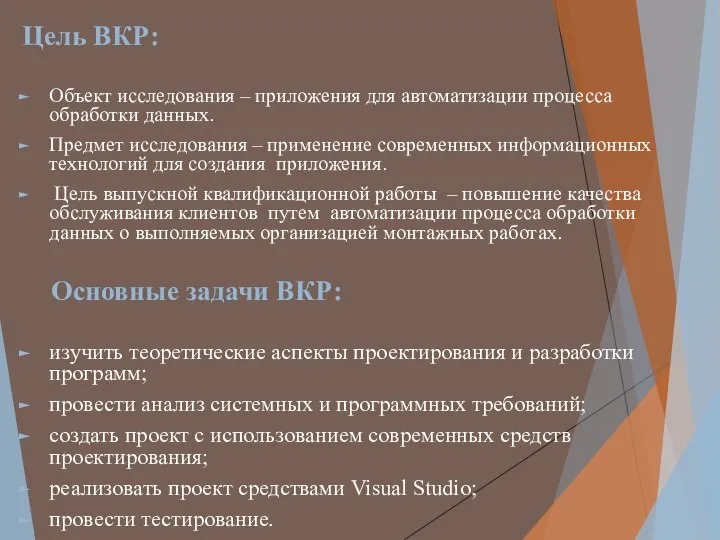 Цель ВКР:

► Объект исследования – приложения для автоматизации процесса обработки данных.

► Предмет исследования – применение современных информационных технологий для создания приложения.

► Цель выпускной квалификационной работы – повышение качества обслуживания клиентов путем автоматизации процесса обработки данных о выполняемых организацией монтажных работах.

Основные задачи ВКР:

► изучить теоретические аспекты проектирования и разработки программ;

► провести анализ системных и программных требований;

► создать проект с использованием современных средств проектирования;

► реализовать проект средствами Visual Studio;

► провести тестирование.